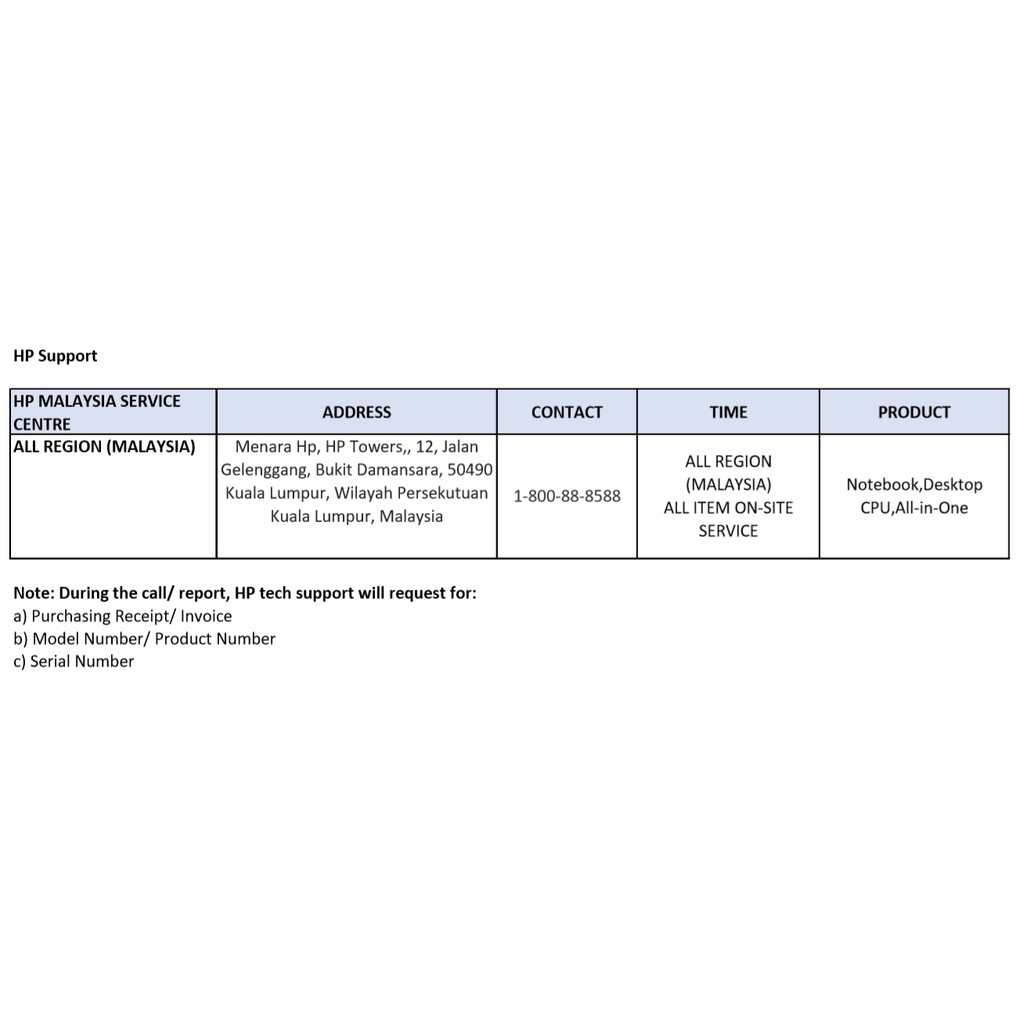 HP Support

| HP MALAYSIA SERVICE CENTRE | ADDRESS | CONTACT | TIME | PRODUCT |
|---|---|---|---|---|
| ALL REGION (MALAYSIA) | Menara Hp, HP Towers,, 12, Jalan Gelenggang, Bukit Damansara, 50490 Kuala Lumpur, Wilayah Persekutuan Kuala Lumpur, Malaysia | 1-800-88-8588 | ALL REGION (MALAYSIA) ALL ITEM ON-SITE SERVICE | Notebook,Desktop CPU,All-in-One |

Note: During the call/ report, HP tech support will request for:
a) Purchasing Receipt/ Invoice
b) Model Number/ Product Number
c) Serial Number